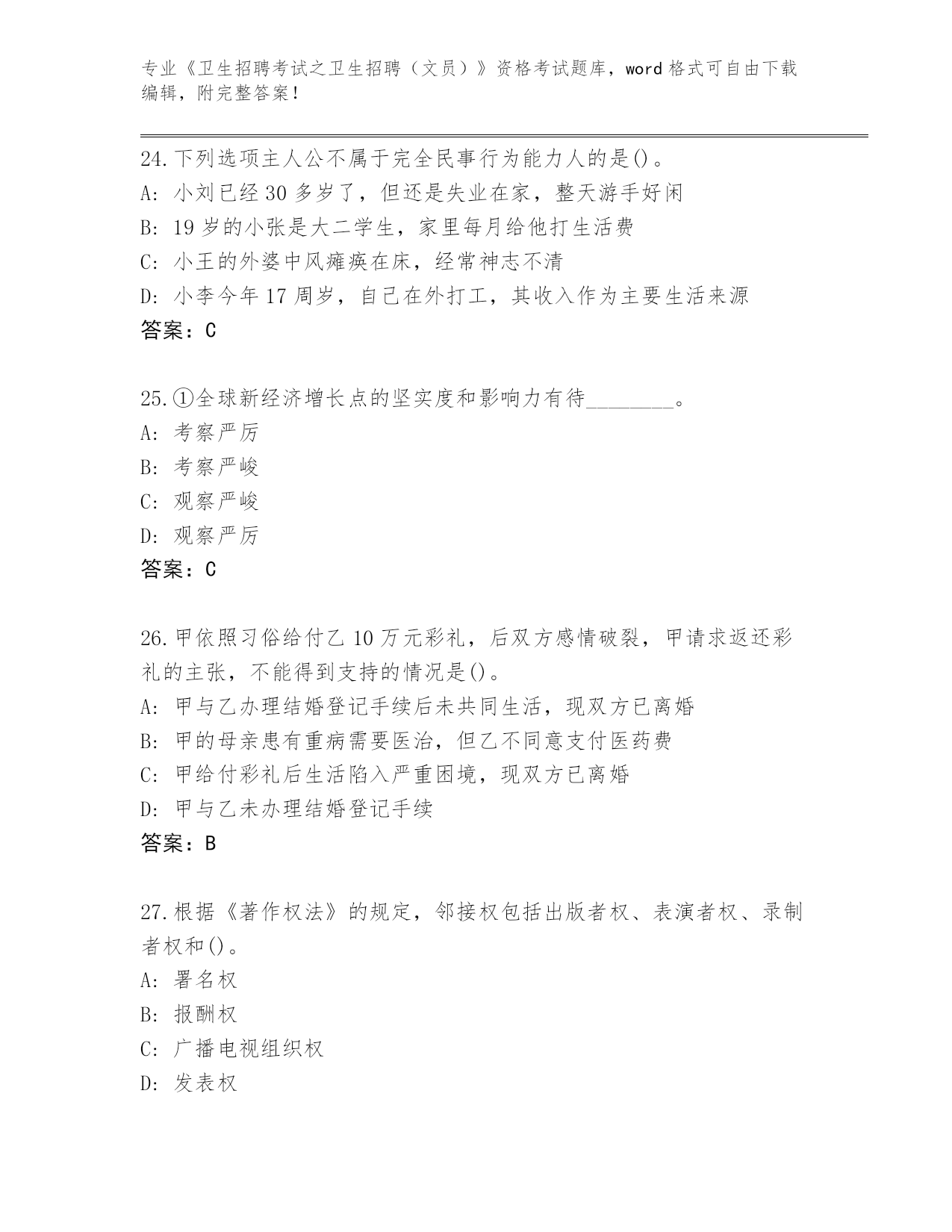 专业《卫生招聘考试之卫生招聘（文员）》资格考试题库，word 格式可自由下载编辑，附完整答案！

24.下列选项主人公不属于完全民事行为能力人的是()。
A: 小刘已经 30 多岁了，但还是失业在家，整天游手好闲
B: 19 岁的小张是大二学生，家里每月给他打生活费
C: 小王的外婆中风瘫痪在床，经常神志不清
D: 小李今年 17 周岁，自己在外打工，其收入作为主要生活来源
答案：C

25.①全球新经济增长点的坚实度和影响力有待________。
A: 考察严厉
B: 考察严峻
C: 观察严峻
D: 观察严厉
答案：C

26.甲依照习俗给付乙 10 万元彩礼，后双方感情破裂，甲请求返还彩礼的主张，不能得到支持的情况是()。
A: 甲与乙办理结婚登记手续后未共同生活，现双方已离婚
B: 甲的母亲患有重病需要医治，但乙不同意支付医药费
C: 甲给付彩礼后生活陷入严重困境，现双方已离婚
D: 甲与乙未办理结婚登记手续
答案：B

27.根据《著作权法》的规定，邻接权包括出版者权、表演者权、录制者权和()。
A: 署名权
B: 报酬权
C: 广播电视组织权
D: 发表权